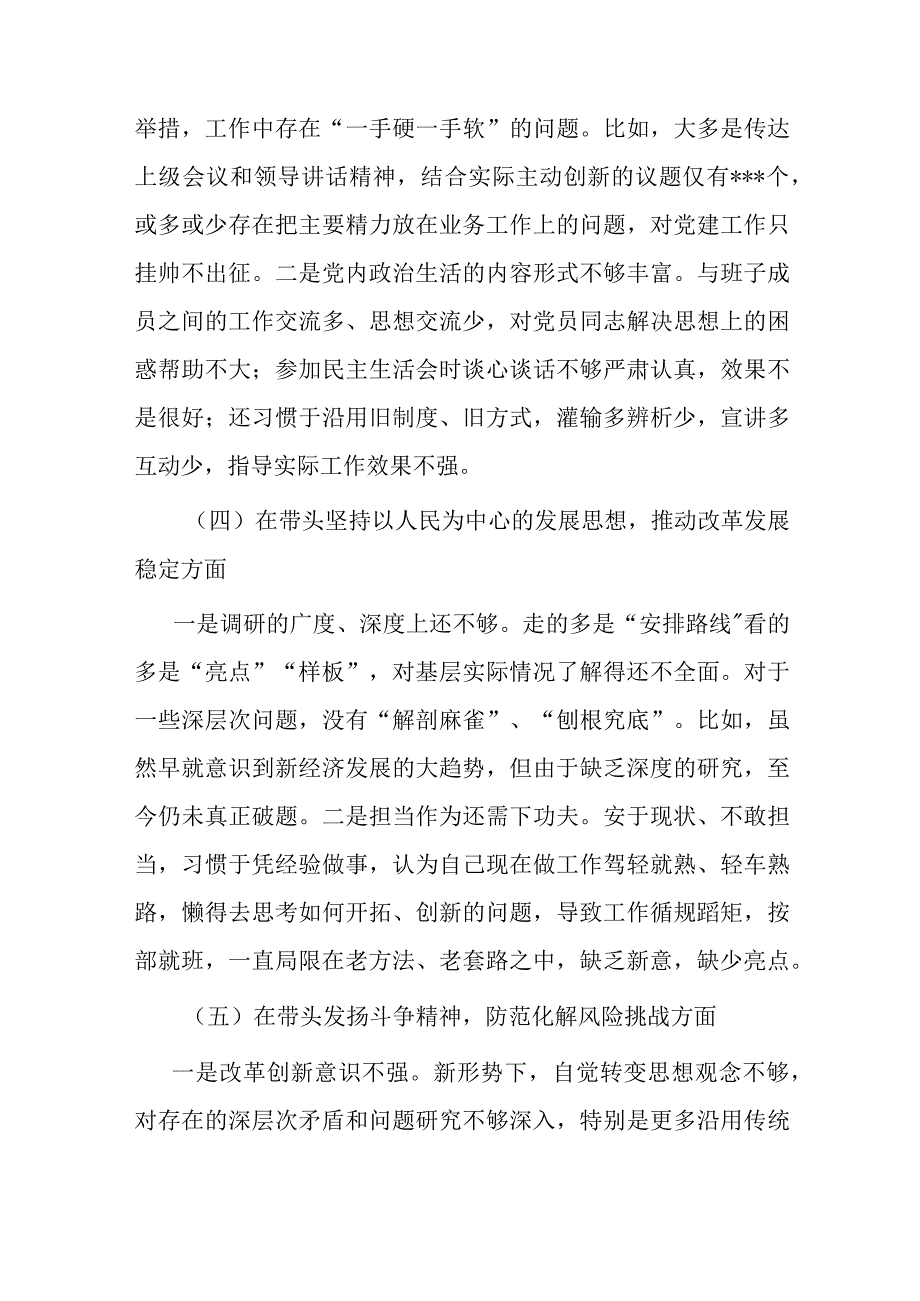 举措，工作中存在“一手硬一手软”的问题。比如，大多是传达上级会议和领导讲话精神，结合实际主动创新的议题仅有***个，或多或少存在把主要精力放在业务工作上的问题，对党建工作只挂帅不出征。二是党内政治生活的内容形式不够丰富。与班子成员之间的工作交流多、思想交流少，对党员同志解决思想上的困惑帮助不大；参加民主生活会时谈心谈话不够严肃认真，效果不是很好；还习惯于沿用旧制度、旧方式，灌输多辨析少，宣讲多互动少，指导实际工作效果不强。

（四）在带头坚持以人民为中心的发展思想，推动改革发展稳定方面

一是调研的广度、深度上还不够。走的多是“安排路线”看的多是“亮点”“样板”，对基层实际情况了解得还不全面。对于一些深层次问题，没有“解剖麻雀”、“刨根究底”。比如，虽然早就意识到新经济发展的大趋势，但由于缺乏深度的研究，至今仍未真正破题。二是担当作为还需下功夫。安于现状、不敢担当，习惯于凭经验做事，认为自己现在做工作驾轻就熟、轻车熟路，懒得去思考如何开拓、创新的问题，导致工作循规蹈矩，按部就班，一直局限在老方法、老套路之中，缺乏新意，缺少亮点。

（五）在带头发扬斗争精神，防范化解风险挑战方面

一是改革创新意识不强。新形势下，自觉转变思想观念不够，对存在的深层次矛盾和问题研究不够深入，特别是更多沿用传统